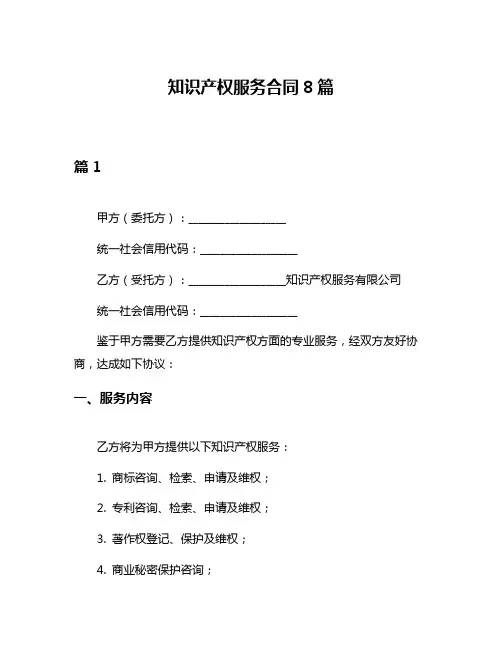 知识产权服务合同 8 篇

篇 1

甲方（委托方）：__________________

统一社会信用代码：__________________

乙方（受托方）：__________________知识产权服务有限公司

统一社会信用代码：__________________

鉴于甲方需要乙方提供知识产权方面的专业服务，经双方友好协商，达成如下协议：

一、服务内容

乙方将为甲方提供以下知识产权服务：

1. 商标咨询、检索、申请及维权；

2. 专利咨询、检索、申请及维权；

3. 著作权登记、保护及维权；

4. 商业秘密保护咨询；